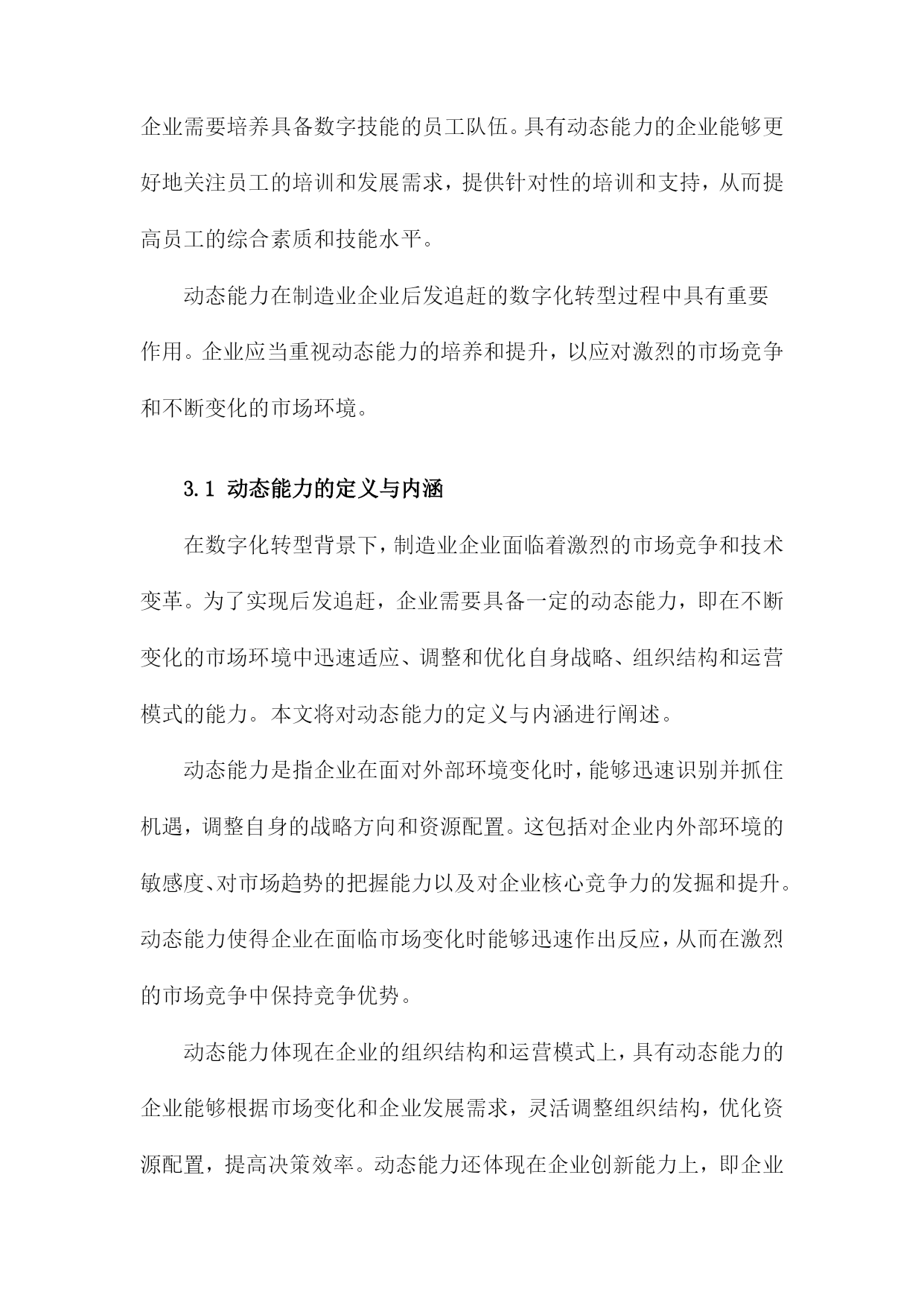 企业需要培养具备数字技能的员工队伍。具有动态能力的企业能够更好地关注员工的培训和发展需求，提供针对性的培训和支持，从而提高员工的综合素质和技能水平。

动态能力在制造业企业后发追赶的数字化转型过程中具有重要作用。企业应当重视动态能力的培养和提升，以应对激烈的市场竞争和不断变化的市场环境。

3.1 动态能力的定义与内涵

在数字化转型背景下，制造业企业面临着激烈的市场竞争和技术变革。为了实现后发追赶，企业需要具备一定的动态能力，即在不断变化的市场环境中迅速适应、调整和优化自身战略、组织结构和运营模式的能力。本文将对动态能力的定义与内涵进行阐述。

动态能力是指企业在面对外部环境变化时，能够迅速识别并抓住机遇，调整自身的战略方向和资源配置。这包括对企业内外部环境的敏感度、对市场趋势的把握能力以及对企业核心竞争力的发掘和提升。动态能力使得企业在面临市场变化时能够迅速作出反应，从而在激烈的市场竞争中保持竞争优势。

动态能力体现在企业的组织结构和运营模式上，具有动态能力的企业能够根据市场变化和企业发展需求，灵活调整组织结构，优化资源配置，提高决策效率。动态能力还体现在企业创新能力上，即企业